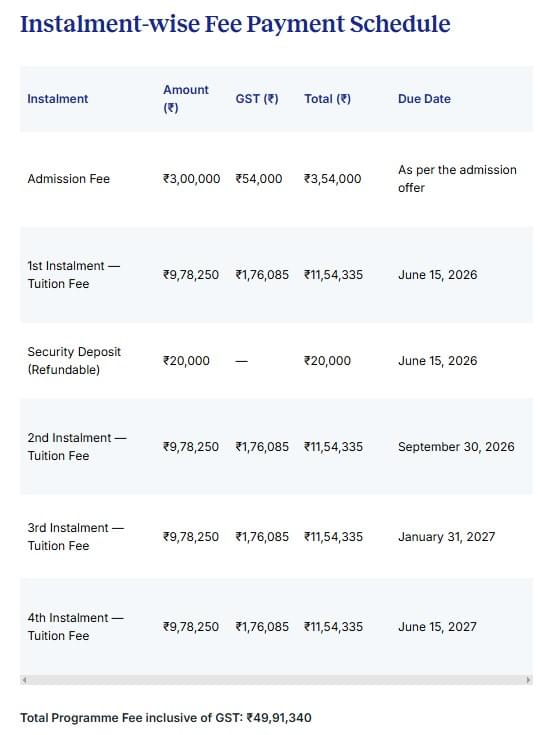 Instalment-wise Fee Payment Schedule

| Instalment | Amount (₹) | GST (₹) | Total (₹) | Due Date |
|---|---|---|---|---|
| Admission Fee | ₹3,00,000 | ₹54,000 | ₹3,54,000 | As per the admission offer |
| 1st Instalment — Tuition Fee | ₹9,78,250 | ₹1,76,085 | ₹11,54,335 | June 15, 2026 |
| Security Deposit (Refundable) | ₹20,000 | — | ₹20,000 | June 15, 2026 |
| 2nd Instalment — Tuition Fee | ₹9,78,250 | ₹1,76,085 | ₹11,54,335 | September 30, 2026 |
| 3rd Instalment — Tuition Fee | ₹9,78,250 | ₹1,76,085 | ₹11,54,335 | January 31, 2027 |
| 4th Instalment — Tuition Fee | ₹9,78,250 | ₹1,76,085 | ₹11,54,335 | June 15, 2027 |

Total Programme Fee inclusive of GST: ₹49,91,340